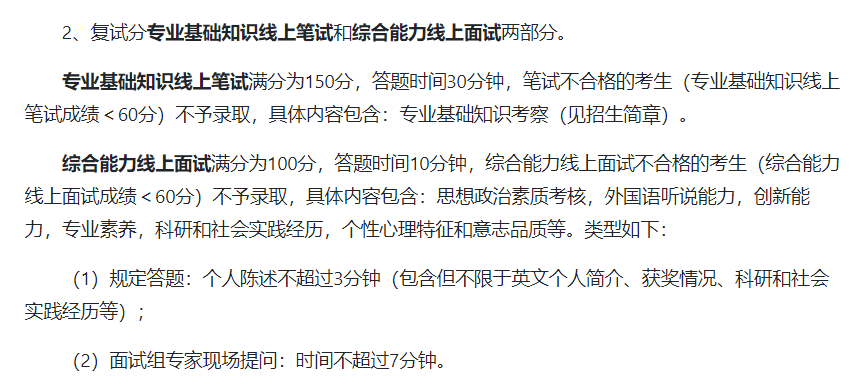 2、复试分专业基础知识线上笔试和综合能力线上面试两部分。

专业基础知识线上笔试满分为150分，答题时间30分钟，笔试不合格的考生（专业基础知识线上笔试成绩＜60分）不予录取，具体内容包含：专业基础知识考察（见招生简章）。

综合能力线上面试满分为100分，答题时间10分钟，综合能力线上面试不合格的考生（综合能力线上面试成绩＜60分）不予录取，具体内容包含：思想政治素质考核，外国语听说能力，创新能力，专业素养，科研和社会实践经历，个性心理特征和意志品质等。类型如下：

（1）规定答题：个人陈述不超过3分钟（包含但不限于英文个人简介、获奖情况、科研和社会实践经历等）；

（2）面试组专家现场提问：时间不超过7分钟。